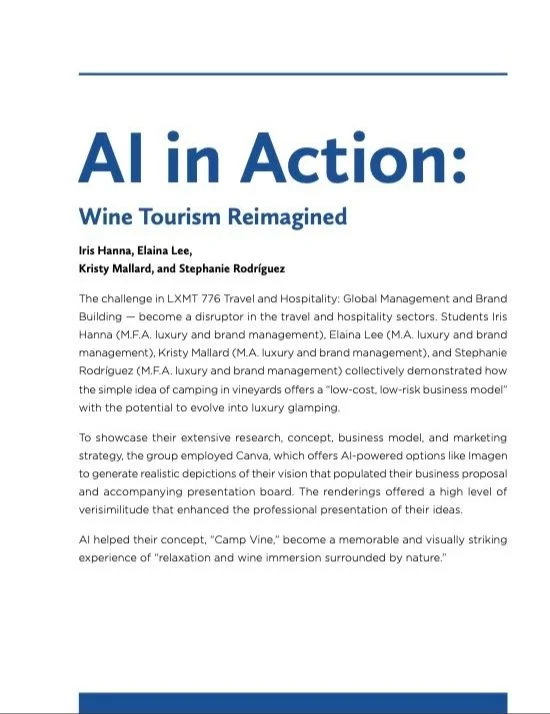 AI in Action:

Wine Tourism Reimagined

Iris Hanna, Elaina Lee,
Kristy Mallard, and Stephanie Rodríguez

The challenge in LXMT 776 Travel and Hospitality: Global Management and Brand Building — become a disruptor in the travel and hospitality sectors. Students Iris Hanna (M.F.A. luxury and brand management), Elaina Lee (M.A. luxury and brand management), Kristy Mallard (M.A. luxury and brand management), and Stephanie Rodríguez (M.F.A. luxury and brand management) collectively demonstrated how the simple idea of camping in vineyards offers a "low-cost, low-risk business model" with the potential to evolve into luxury glamping.

To showcase their extensive research, concept, business model, and marketing strategy, the group employed Canva, which offers AI-powered options like Imagen to generate realistic depictions of their vision that populated their business proposal and accompanying presentation board. The renderings offered a high level of verisimilitude that enhanced the professional presentation of their ideas.

AI helped their concept, "Camp Vine," become a memorable and visually striking experience of "relaxation and wine immersion surrounded by nature."